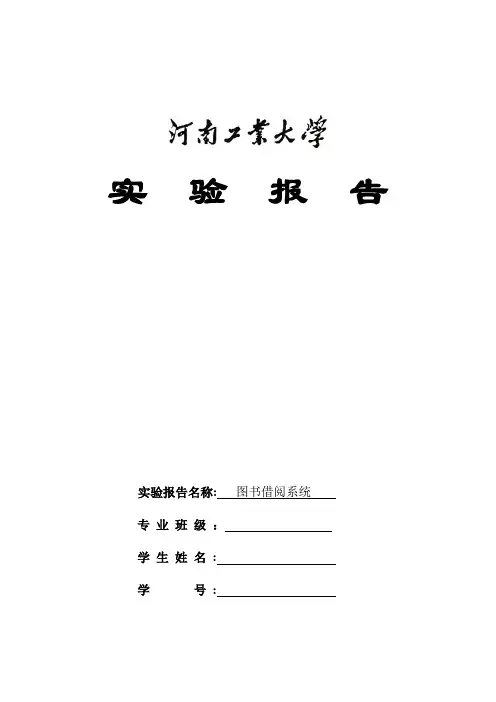 河南工業大學

实 验 报 告

实验报告名称: 图书借阅系统

专 业 班 级 :

学 生 姓 名 :

学 号 :